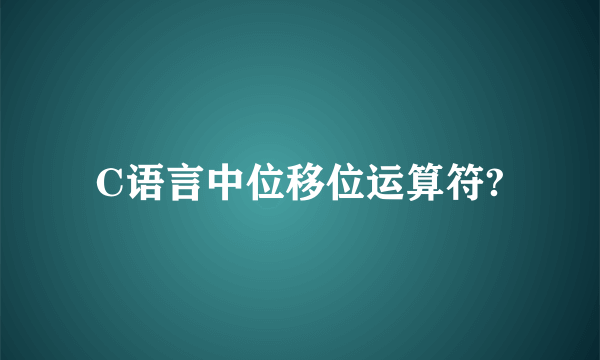 C语言中位移位运算符?